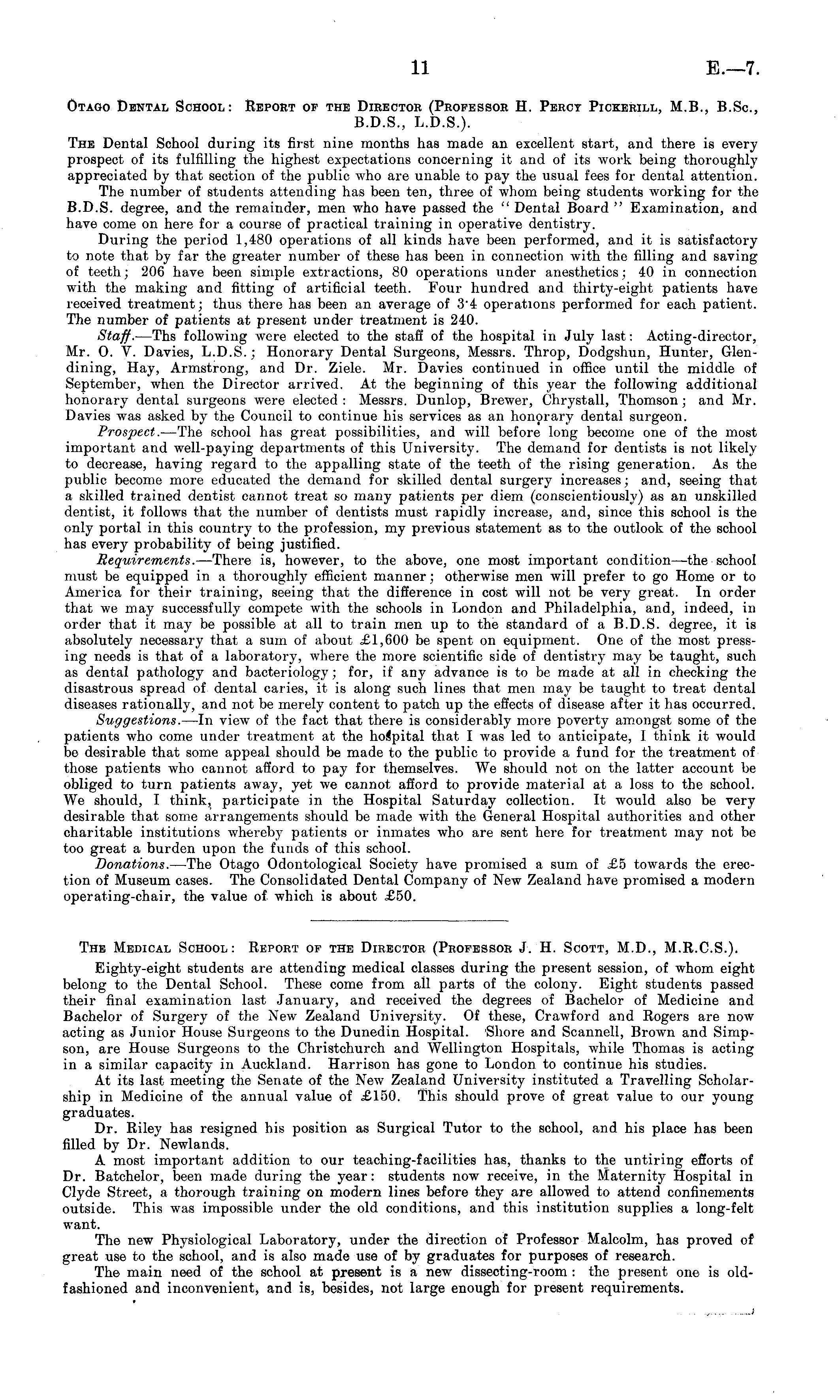 11 E.—7.

Otago Dental School: Report of the Director (Professor H. Percy Pickerill, M.B., B.Sc., B.D.S., L.D.S.).

The Dental School during its first nine months has made an excellent start, and there is every prospect of its fulfilling the highest expectations concerning it and of its work being thoroughly appreciated by that section of the public who are unable to pay the usual fees for dental attention.

The number of students attending has been ten, three of whom being students working for the B.D.S. degree, and the remainder, men who have passed the "Dental Board" Examination, and have come on here for a course of practical training in operative dentistry.

During the period 1,480 operations of all kinds have been performed, and it is satisfactory to note that by far the greater number of these has been in connection with the filling and saving of teeth; 206 have been simple extractions, 80 operations under anesthetics; 40 in connection with the making and fitting of artificial teeth. Four hundred and thirty-eight patients have received treatment; thus there has been an average of 3·4 operations performed for each patient. The number of patients at present under treatment is 240.

Staff.—Ths following were elected to the staff of the hospital in July last: Acting-director, Mr. O. V. Davies, L.D.S.; Honorary Dental Surgeons, Messrs. Throp, Dodgshun, Hunter, Glendining, Hay, Armstrong, and Dr. Ziele. Mr. Davies continued in office until the middle of September, when the Director arrived. At the beginning of this year the following additional honorary dental surgeons were elected: Messrs. Dunlop, Brewer, Chrystall, Thomson; and Mr. Davies was asked by the Council to continue his services as an honorary dental surgeon.

Prospect.—The school has great possibilities, and will before long become one of the most important and well-paying departments of this University. The demand for dentists is not likely to decrease, having regard to the appalling state of the teeth of the rising generation. As the public become more educated the demand for skilled dental surgery increases; and, seeing that a skilled trained dentist cannot treat so many patients per diem (conscientiously) as an unskilled dentist, it follows that the number of dentists must rapidly increase, and, since this school is the only portal in this country to the profession, my previous statement as to the outlook of the school has every probability of being justified.

Requirements.—There is, however, to the above, one most important condition—the school must be equipped in a thoroughly efficient manner; otherwise men will prefer to go Home or to America for their training, seeing that the difference in cost will not be very great. In order that we may successfully compete with the schools in London and Philadelphia, and, indeed, in order that it may be possible at all to train men up to the standard of a B.D.S. degree, it is absolutely necessary that a sum of about £1,600 be spent on equipment. One of the most pressing needs is that of a laboratory, where the more scientific side of dentistry may be taught, such as dental pathology and bacteriology; for, if any advance is to be made at all in checking the disastrous spread of dental caries, it is along such lines that men may be taught to treat dental diseases rationally, and not be merely content to patch up the effects of disease after it has occurred.

Suggestions.—In view of the fact that there is considerably more poverty amongst some of the patients who come under treatment at the hospital that I was led to anticipate, I think it would be desirable that some appeal should be made to the public to provide a fund for the treatment of those patients who cannot afford to pay for themselves. We should not on the latter account be obliged to turn patients away, yet we cannot afford to provide material at a loss to the school. We should, I think, participate in the Hospital Saturday collection. It would also be very desirable that some arrangements should be made with the General Hospital authorities and other charitable institutions whereby patients or inmates who are sent here for treatment may not be too great a burden upon the funds of this school.

Donations.—The Otago Odontological Society have promised a sum of £5 towards the erection of Museum cases. The Consolidated Dental Company of New Zealand have promised a modern operating-chair, the value of which is about £50.

The Medical School: Report of the Director (Professor J. H. Scott, M.D., M.R.C.S.).

Eighty-eight students are attending medical classes during the present session, of whom eight belong to the Dental School. These come from all parts of the colony. Eight students passed their final examination last January, and received the degrees of Bachelor of Medicine and Bachelor of Surgery of the New Zealand University. Of these, Crawford and Rogers are now acting as Junior House Surgeons to the Dunedin Hospital. Shore and Scannell, Brown and Simpson, are House Surgeons to the Christchurch and Wellington Hospitals, while Thomas is acting in a similar capacity in Auckland. Harrison has gone to London to continue his studies.

At its last meeting the Senate of the New Zealand University instituted a Travelling Scholarship in Medicine of the annual value of £150. This should prove of great value to our young graduates.

Dr. Riley has resigned his position as Surgical Tutor to the school, and his place has been filled by Dr. Newlands.

A most important addition to our teaching-facilities has, thanks to the untiring efforts of Dr. Batchelor, been made during the year: students now receive, in the Maternity Hospital in Clyde Street, a thorough training on modern lines before they are allowed to attend confinements outside. This was impossible under the old conditions, and this institution supplies a long-felt want.

The new Physiological Laboratory, under the direction of Professor Malcolm, has proved of great use to the school, and is also made use of by graduates for purposes of research.

The main need of the school at present is a new dissecting-room: the present one is old-fashioned and inconvenient, and is, besides, not large enough for present requirements.